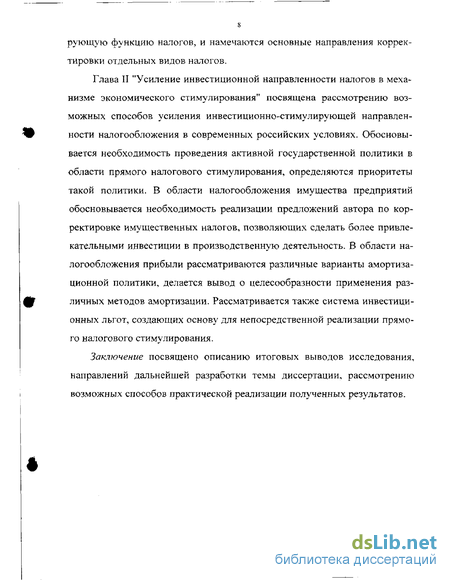 8

рующую функцию налогов, и намечаются основные направления корректировки отдельных видов налогов.

Глава II "Усиление инвестиционной направленности налогов в механизме экономического стимулирования" посвящена рассмотрению возможных способов усиления инвестиционно-стимулирующей направленности налогообложения в современных российских условиях. Обосновывается необходимость проведения активной государственной политики в области прямого налогового стимулирования, определяются приоритеты такой политики. В области налогообложения имущества предприятий обосновывается необходимость реализации предложений автора по корректировке имущественных налогов, позволяющих сделать более привлекательными инвестиции в производственную деятельность. В области налогообложения прибыли рассматриваются различные варианты амортизационной политики, делается вывод о целесообразности применения различных методов амортизации. Рассматривается также система инвестиционных льгот, создающих основу для непосредственной реализации прямого налогового стимулирования.

Заключение посвящено описанию итоговых выводов исследования, направлений дальнейшей разработки темы диссертации, рассмотрению возможных способов практической реализации полученных результатов.

dsLib.net
библиотека диссертаций